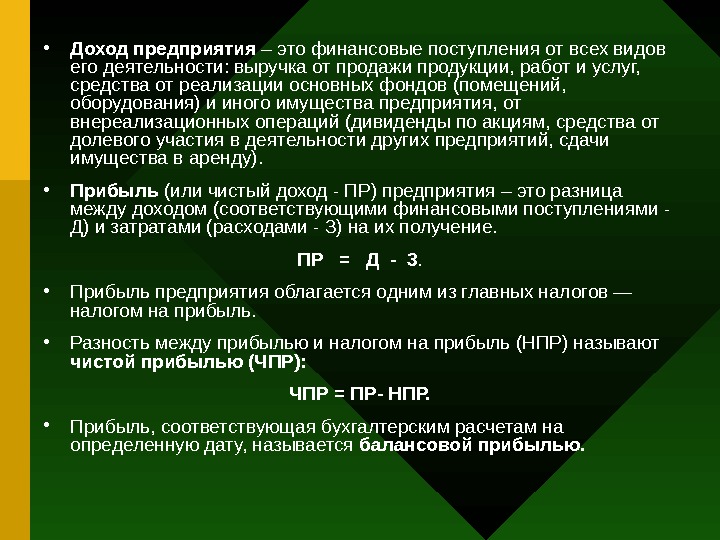 • Доход предприятия – это финансовые поступления от всех видов его деятельности: выручка от продажи продукции, работ и услуг, средства от реализации основных фондов (помещений, оборудования) и иного имущества предприятия, от внереализационных операций (дивиденды по акциям, средства от долевого участия в деятельности других предприятий, сдачи имущества в аренду).

• Прибыль (или чистый доход - ПР) предприятия – это разница между доходом (соответствующими финансовыми поступлениями - Д) и затратами (расходами - З) на их получение.

ПР = Д - З.

• Прибыль предприятия облагается одним из главных налогов — налогом на прибыль.

• Разность между прибылью и налогом на прибыль (НПР) называют чистой прибылью (ЧПР):

ЧПР = ПР- НПР.

• Прибыль, соответствующая бухгалтерским расчетам на определенную дату, называется балансовой прибылью.